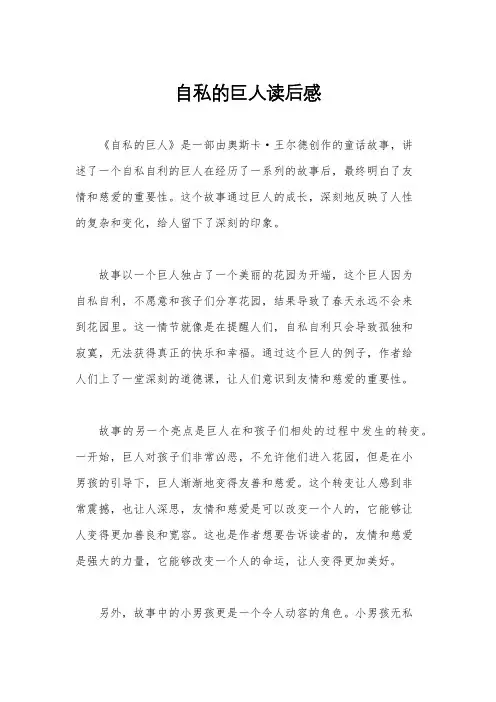 自私的巨人读后感

《自私的巨人》是一部由奥斯卡·王尔德创作的童话故事，讲述了一个自私自利的巨人在经历了一系列的故事后，最终明白了友情和慈爱的重要性。这个故事通过巨人的成长，深刻地反映了人性的复杂和变化，给人留下了深刻的印象。

故事以一个巨人独占了一个美丽的花园为开端，这个巨人因为自私自利，不愿意和孩子们分享花园，结果导致了春天永远不会来到花园里。这一情节就像是在提醒人们，自私自利只会导致孤独和寂寞，无法获得真正的快乐和幸福。通过这个巨人的例子，作者给人们上了一堂深刻的道德课，让人们意识到友情和慈爱的重要性。

故事的另一个亮点是巨人在和孩子们相处的过程中发生的转变。一开始，巨人对孩子们非常凶恶，不允许他们进入花园，但是在小男孩的引导下，巨人渐渐地变得友善和慈爱。这个转变让人感到非常震撼，也让人深思，友情和慈爱是可以改变一个人的，它能够让人变得更加善良和宽容。这也是作者想要告诉读者的，友情和慈爱是强大的力量，它能够改变一个人的命运，让人变得更加美好。

另外，故事中的小男孩更是一个令人动容的角色。小男孩无私